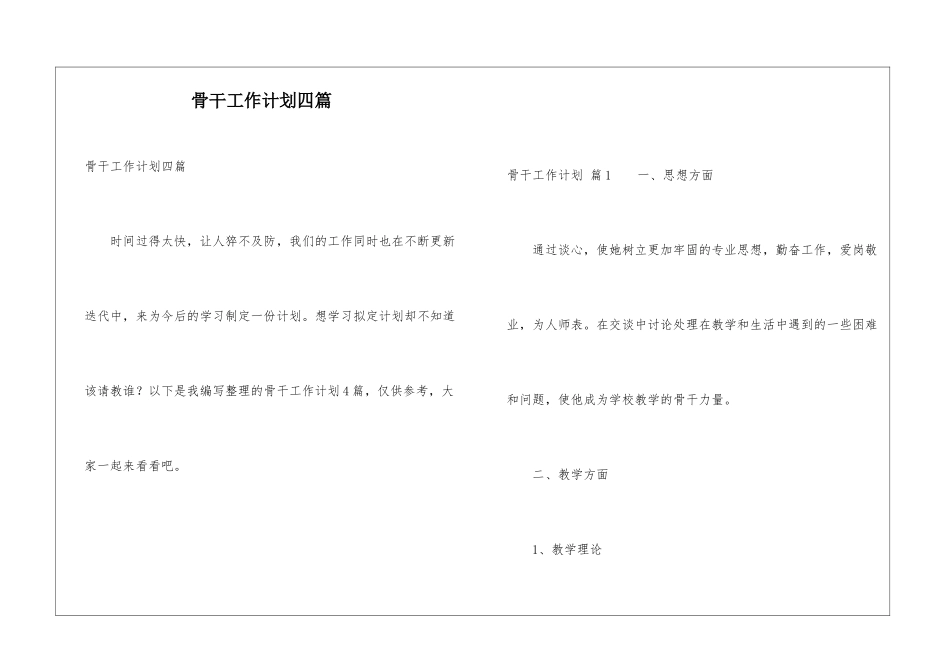 骨干工作计划四篇

骨干工作计划四篇

时间过得太快，让人猝不及防，我们的工作同时也在不断更新迭代中，来为今后的学习制定一份计划。想学习拟定计划却不知道该请教谁？以下是我编写整理的骨干工作计划4篇，仅供参考，大家一起来看看吧。

骨干工作计划 篇1　　一、思想方面

通过谈心，使她树立更加牢固的专业思想，勤奋工作，爱岗敬业，为人师表。在交谈中讨论处理在教学和生活中遇到的一些困难和问题，使他成为学校教学的骨干力量。

二、教学方面

1、教学理论